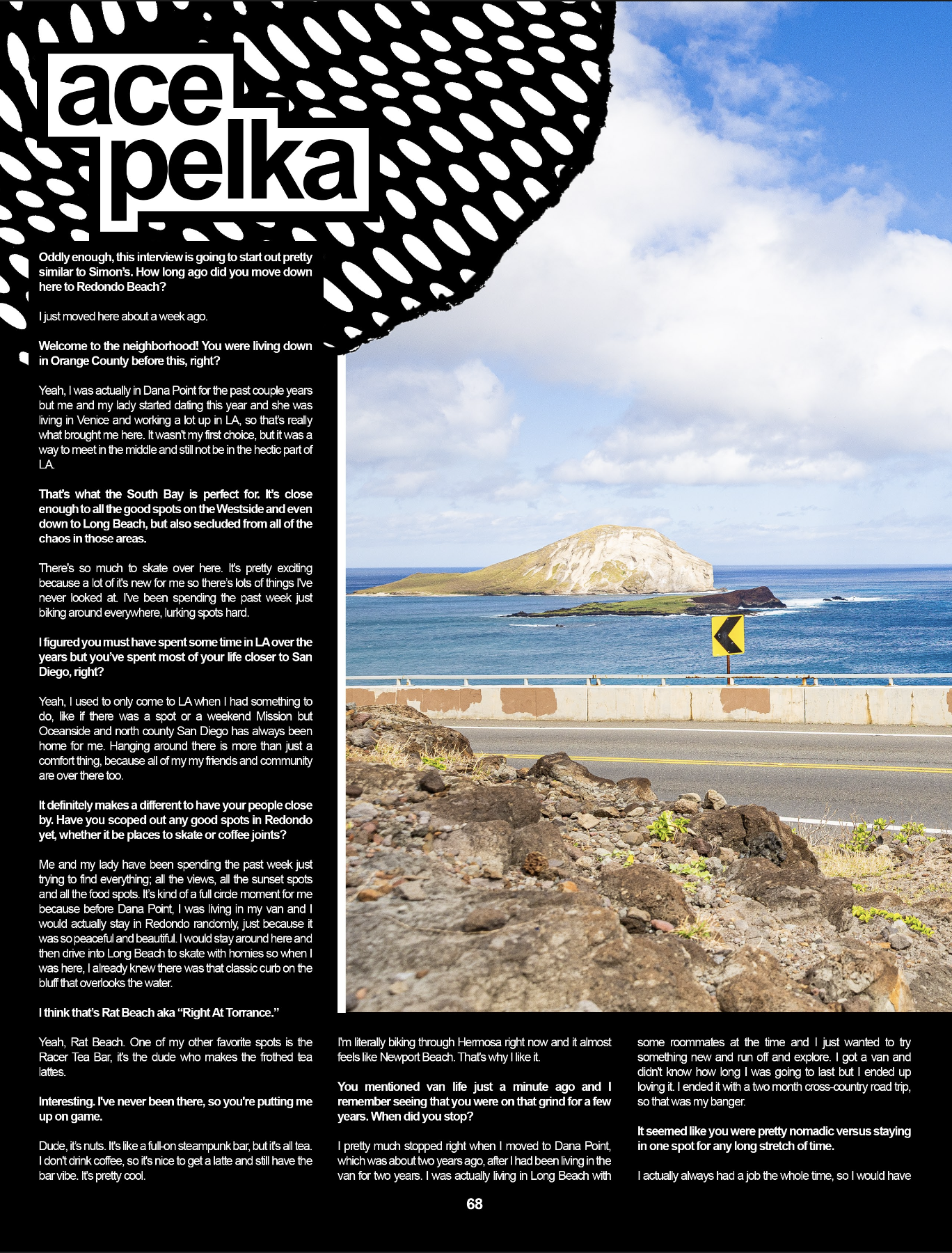 ace pelka

Oddly enough, this interview is going to start out pretty similar to Simon's. How long ago did you move down here to Redondo Beach?

I just moved here about a week ago.

Welcome to the neighborhood! You were living down in Orange County before this, right?

Yeah, I was actually in Dana Point for the past couple years but me and my lady started dating this year and she was living in Venice and working a lot up in LA, so that's really what brought me here. It wasn't my first choice, but it was a way to meet in the middle and still not be in the hectic part of LA.

That's what the South Bay is perfect for. It's close enough to all the good spots on the Westside and even down to Long Beach, but also secluded from all of the chaos in those areas.

There's so much to skate over here. It's pretty exciting because a lot of it's new for me so there's lots of things I've never looked at. I've been spending the past week just biking around everywhere, lurking spots hard.

I figured you must have spent some time in LA over the years but you've spent most of your life closer to San Diego, right?

Yeah, I used to only come to LA when I had something to do, like if there was a spot or a weekend Mission but Oceanside and north county San Diego has always been home for me. Hanging around there is more than just a comfort thing, because all of my my friends and community are over there too.

It definitely makes a different to have your people close by. Have you scoped out any good spots in Redondo yet, whether it be places to skate or coffee joints?

Me and my lady have been spending the past week just trying to find everything; all the views, all the sunset spots and all the food spots. It's kind of a full circle moment for me because before Dana Point, I was living in my van and I would actually stay in Redondo randomly, just because it was so peaceful and beautiful. I would stay around here and then drive into Long Beach to skate with homies so when I was here, I already knew there was that classic curb on the bluff that overlooks the water.

I think that's Rat Beach aka "Right At Torrance."

Yeah, Rat Beach. One of my other favorite spots is the Racer Tea Bar, it's the dude who makes the frothed tea lattes.

Interesting. I've never been there, so you're putting me up on game.

Dude, it's nuts. It's like a full-on steampunk bar, but it's all tea. I don't drink coffee, so it's nice to get a latte and still have the bar vibe. It's pretty cool.

I'm literally biking through Hermosa right now and it almost feels like Newport Beach. That's why I like it.

You mentioned van life just a minute ago and I remember seeing that you were on that grind for a few years. When did you stop?

I pretty much stopped right when I moved to Dana Point, which was about two years ago, after I had been living in the van for two years. I was actually living in Long Beach with some roommates at the time and I just wanted to try something new and run off and explore. I got a van and didn't know how long I was going to last but I ended up loving it. I ended it with a two month cross-country road trip, so that was my banger.

It seemed like you were pretty nomadic versus staying in one spot for any long stretch of time.

I actually always had a job the whole time, so I would have

68